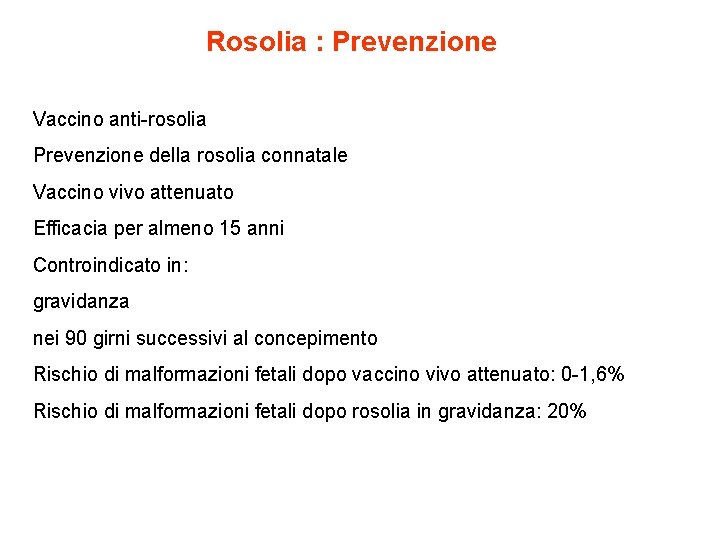 Rosolia : Prevenzione

Vaccino anti-rosolia

Prevenzione della rosolia connatale

Vaccino vivo attenuato

Efficacia per almeno 15 anni

Controindicato in:

gravidanza

nei 90 girni successivi al concepimento

Rischio di malformazioni fetali dopo vaccino vivo attenuato: 0-1,6%

Rischio di malformazioni fetali dopo rosolia in gravidanza: 20%